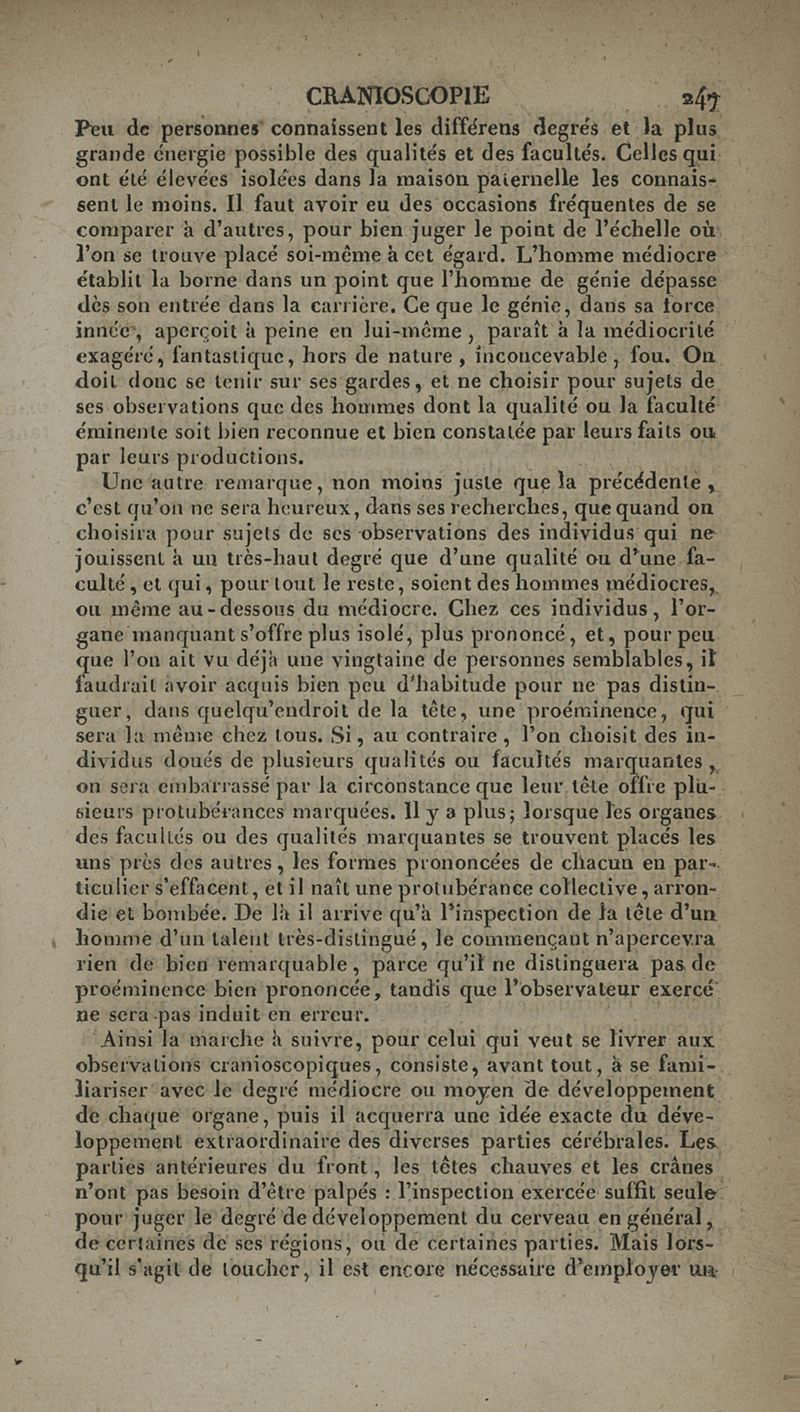 CRANIOSCOPIE 247

Peu de personnes connaissent les différens degrés et la plus grande énergie possible des qualités et des facultés. Celles qui ont été élevées isolées dans la maison paternelle les connaissent le moins. Il faut avoir eu des occasions fréquentes de se comparer à d'autres, pour bien juger le point de l'échelle où l'on se trouve placé soi-même à cet égard. L'homme médiocre établit la borne dans un point que l'homme de génie dépasse dès son entrée dans la carrière. Ce que le génie, dans sa force innée, aperçoit à peine en lui-même, paraît à la médiocrité exagéré, fantastique, hors de nature, inconcevable, fou. On doit donc se tenir sur ses gardes, et ne choisir pour sujets de ses observations que des hommes dont la qualité ou la faculté éminente soit bien reconnue et bien constatée par leurs faits ou par leurs productions.

Une autre remarque, non moins juste que la précédente, c'est qu'on ne sera heureux, dans ses recherches, que quand on choisira pour sujets de ses observations des individus qui ne jouissent à un très-haut degré que d'une qualité ou d'une faculté, et qui, pour tout le reste, soient des hommes médiocres, ou même au-dessous du médiocre. Chez ces individus, l'organe manquant s'offre plus isolé, plus prononcé, et, pour peu que l'on ait vu déjà une vingtaine de personnes semblables, il faudrait avoir acquis bien peu d'habitude pour ne pas distinguer, dans quelqu'endroit de la tête, une proéminence, qui sera la même chez tous. Si, au contraire, l'on choisit des individus doués de plusieurs qualités ou facultés marquantes, on sera embarrassé par la circonstance que leur tête offre plusieurs protubérances marquées. Il y a plus; lorsque les organes des facultés ou des qualités marquantes se trouvent placés les uns près des autres, les formes prononcées de chacun en particulier s'effacent, et il naît une protubérance collective, arrondie et bombée. De là il arrive qu'à l'inspection de la tête d'un homme d'un talent très-distingué, le commençant n'apercevra rien de bien remarquable, parce qu'il ne distinguera pas de proéminence bien prononcée, tandis que l'observateur exercé ne sera pas induit en erreur.

Ainsi la marche à suivre, pour celui qui veut se livrer aux observations cranioscopiques, consiste, avant tout, à se familiariser avec le degré médiocre ou moyen de développement de chaque organe, puis il acquerra une idée exacte du développement extraordinaire des diverses parties cérébrales. Les parties antérieures du front, les têtes chauves et les crânes n'ont pas besoin d'être palpés : l'inspection exercée suffit seule pour juger le degré de développement du cerveau en général, de certaines de ses régions, ou de certaines parties. Mais lorsqu'il s'agit de toucher, il est encore nécessaire d'employer un